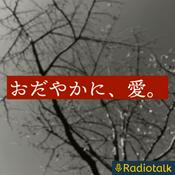 おだやかに、愛。

Radiotalk